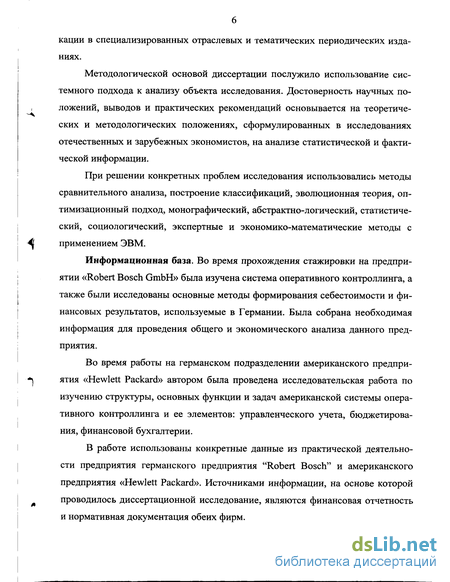 6

кации в специализированных отраслевых и тематических периодических изданиях.

Методологической основой диссертации послужило использование системного подхода к анализу объекта исследования. Достоверность научных положений, выводов и практических рекомендаций основывается на теоретических и методологических положениях, сформулированных в исследованиях отечественных и зарубежных экономистов, на анализе статистической и фактической информации.

При решении конкретных проблем исследования использовались методы сравнительного анализа, построение классификаций, эволюционная теория, оптимизационный подход, монографический, абстрактно-логический, статистический, социологический, экспертные и экономико-математические методы с применением ЭВМ.

Информационная база. Во время прохождения стажировки на предприятии «Robert Bosch GmbH» была изучена система оперативного контроллинга, а также были исследованы основные методы формирования себестоимости и финансовых результатов, используемые в Германии. Была собрана необходимая информация для проведения общего и экономического анализа данного предприятия.

Во время работы на германском подразделении американского предприятия «Hewlett Packard» автором была проведена исследовательская работа по изучению структуры, основных функции и задач американской системы оперативного контроллинга и ее элементов: управленческого учета, бюджетирования, финансовой бухгалтерии.

В работе использованы конкретные данные из практической деятельности предприятия германского предприятия "Robert Bosch" и американского предприятия «Hewlett Packard». Источниками информации, на основе которой проводилось диссертационной исследование, являются финансовая отчетность и нормативная документация обеих фирм.

dsLib.net
библиотека диссертаций